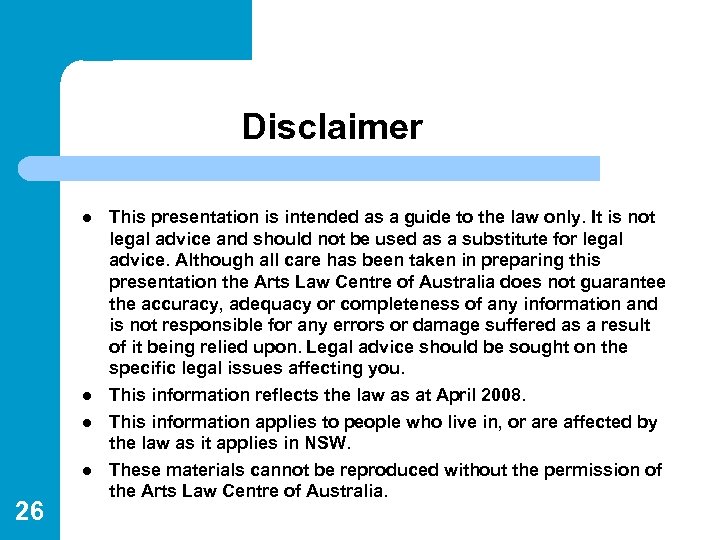 Disclaimer

- This presentation is intended as a guide to the law only. It is not legal advice and should not be used as a substitute for legal advice. Although all care has been taken in preparing this presentation the Arts Law Centre of Australia does not guarantee the accuracy, adequacy or completeness of any information and is not responsible for any errors or damage suffered as a result of it being relied upon. Legal advice should be sought on the specific legal issues affecting you.
- This information reflects the law as at April 2008.
- This information applies to people who live in, or are affected by the law as it applies in NSW.
- These materials cannot be reproduced without the permission of the Arts Law Centre of Australia.

26